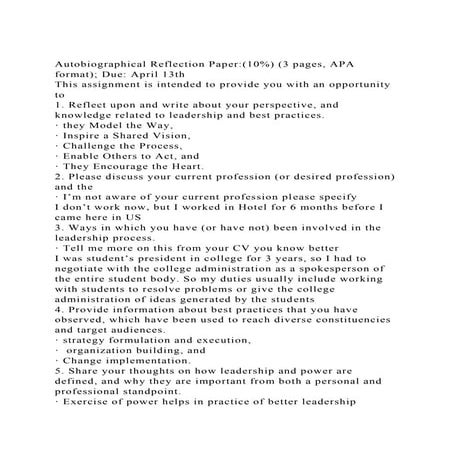 Autobiographical Reflection Paper:(10%) (3 pages, APA format); Due: April 13th
This assignment is intended to provide you with an opportunity to
1. Reflect upon and write about your perspective, and knowledge related to leadership and best practices.
· they Model the Way,
· Inspire a Shared Vision,
· Challenge the Process,
· Enable Others to Act, and
· They Encourage the Heart.
2. Please discuss your current profession (or desired profession) and the
· I'm not aware of your current profession please specify
I don't work now, but I worked in Hotel for 6 months before I came here in US
3. Ways in which you have (or have not) been involved in the leadership process.
· Tell me more on this from your CV you know better
I was student's president in college for 3 years, so I had to negotiate with the college administration as a spokesperson of the entire student body. So my duties usually include working with students to resolve problems or give the college administration of ideas generated by the students
4. Provide information about best practices that you have observed, which have been used to reach diverse constituencies and target audiences.
· strategy formulation and execution,
· organization building, and
· Change implementation.
5. Share your thoughts on how leadership and power are defined, and why they are important from both a personal and professional standpoint.
· Exercise of power helps in practice of better leadership